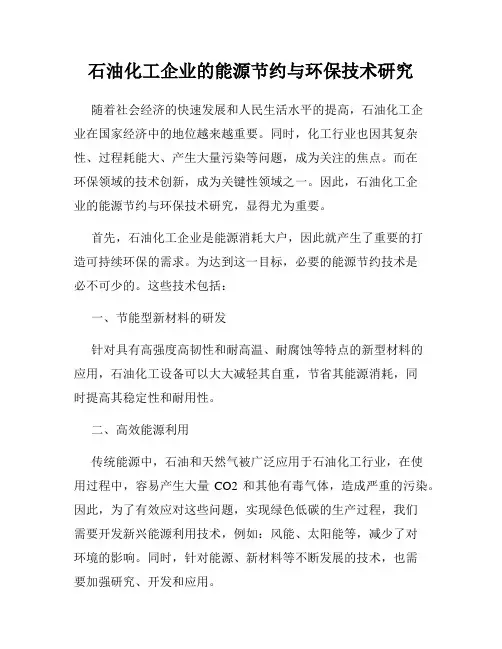 石油化工企业的能源节约与环保技术研究

随着社会经济的快速发展和人民生活水平的提高，石油化工企业在国家经济中的地位越来越重要。同时，化工行业也因其复杂性、过程耗能大、产生大量污染等问题，成为关注的焦点。而在环保领域的技术创新，成为关键性领域之一。因此，石油化工企业的能源节约与环保技术研究，显得尤为重要。

首先，石油化工企业是能源消耗大户，因此就产生了重要的打造可持续环保的需求。为达到这一目标，必要的能源节约技术是必不可少的。这些技术包括：

一、节能型新材料的研发

针对具有高强度高韧性和耐高温、耐腐蚀等特点的新型材料的应用，石油化工设备可以大大减轻其自重，节省其能源消耗，同时提高其稳定性和耐用性。

二、高效能源利用

传统能源中，石油和天然气被广泛应用于石油化工行业，在使用过程中，容易产生大量 CO2 和其他有毒气体，造成严重的污染。因此，为了有效应对这些问题，实现绿色低碳的生产过程，我们需要开发新兴能源利用技术，例如：风能、太阳能等，减少了对环境的影响。同时，针对能源、新材料等不断发展的技术，也需要加强研究、开发和应用。